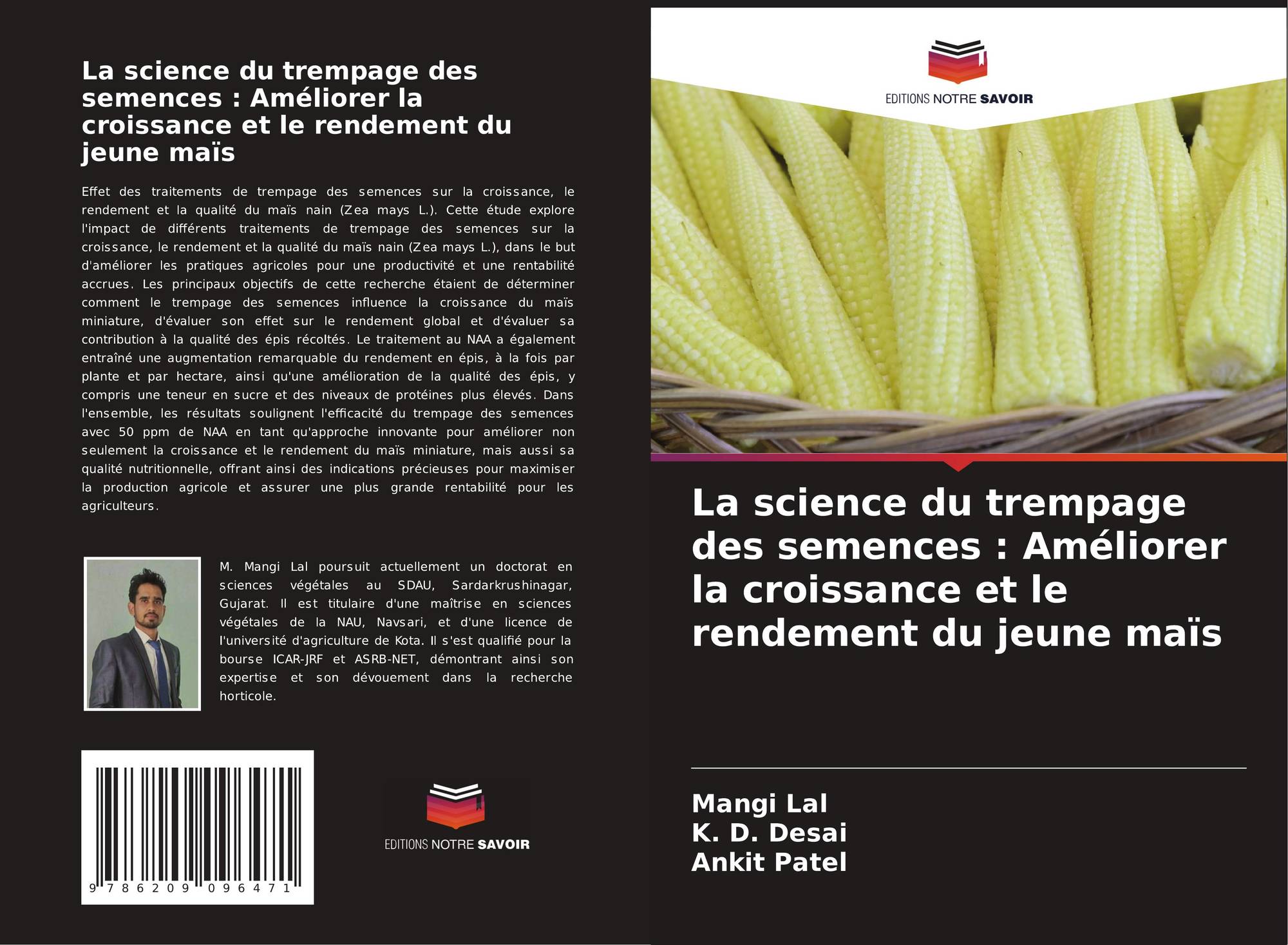 La science du trempage des semences : Améliorer la croissance et le rendement du jeune maïs

Effet des traitements de trempage des semences sur la croissance, le rendement et la qualité du maïs nain (Zea mays L.). Cette étude explore l'impact de différents traitements de trempage des semences sur la croissance, le rendement et la qualité du maïs nain (Zea mays L.), dans le but d'améliorer les pratiques agricoles pour une productivité et une rentabilité accrues. Les principaux objectifs de cette recherche étaient de déterminer comment le trempage des semences influence la croissance du maïs miniature, d'évaluer son effet sur le rendement global et d'évaluer sa contribution à la qualité des épis récoltés. Le traitement au NAA a également entraîné une augmentation remarquable du rendement en épis, à la fois par plante et par hectare, ainsi qu'une amélioration de la qualité des épis, y compris une teneur en sucre et des niveaux de protéines plus élevés. Dans l'ensemble, les résultats soulignent l'efficacité du trempage des semences avec 50 ppm de NAA en tant qu'approche innovante pour améliorer non seulement la croissance et le rendement du maïs miniature, mais aussi sa qualité nutritionnelle, offrant ainsi des indications précieuses pour maximiser la production agricole et assurer une plus grande rentabilité pour les agriculteurs.

M. Mangi Lal poursuit actuellement un doctorat en sciences végétales au SDAU, Sardarkrushinagar, Gujarat. Il est titulaire d'une maîtrise en sciences végétales de la NAU, Navsari, et d'une licence de l'université d'agriculture de Kota. Il s'est qualifié pour la bourse ICAR-JRF et ASRB-NET, démontrant ainsi son expertise et son dévouement dans la recherche horticole.

9 786209 096471

EDITIONS NOTRE SAVOIR

EDITIONS NOTRE SAVOIR

La science du trempage des semences : Améliorer la croissance et le rendement du jeune maïs

Mangi Lal
K. D. Desai
Ankit Patel